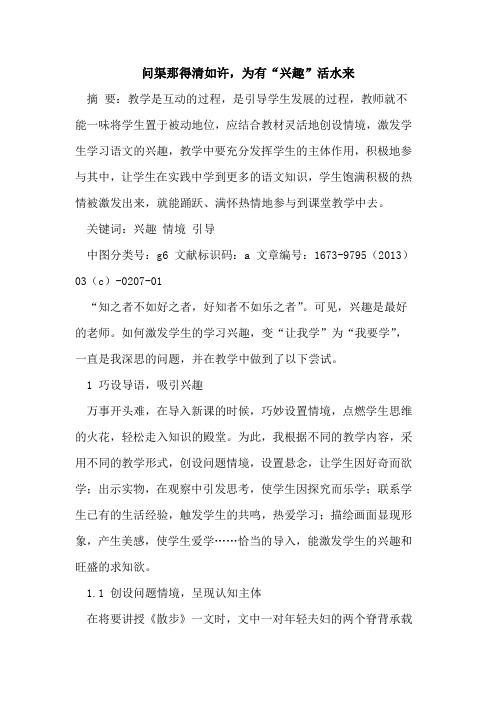 问渠那得清如许，为有“兴趣”活水来

摘　要：教学是互动的过程，是引导学生发展的过程，教师就不能一味将学生置于被动地位，应结合教材灵活地创设情境，激发学生学习语文的兴趣，教学中要充分发挥学生的主体作用，积极地参与其中，让学生在实践中学到更多的语文知识，学生饱满积极的热情被激发出来，就能踊跃、满怀热情地参与到课堂教学中去。

关键词：兴趣　情境　引导

中图分类号：g6　文献标识码：a　文章编号：1673-9795（2013）03（c）-0207-01

“知之者不如好之者，好知者不如乐之者”。可见，兴趣是最好的老师。如何激发学生的学习兴趣，变“让我学”为“我要学”，一直是我深思的问题，并在教学中做到了以下尝试。

1　巧设导语，吸引兴趣

万事开头难，在导入新课的时候，巧妙设置情境，点燃学生思维的火花，轻松走入知识的殿堂。为此，我根据不同的教学内容，采用不同的教学形式，创设问题情境，设置悬念，让学生因好奇而欲学；出示实物，在观察中引发思考，使学生因探究而乐学；联系学生已有的生活经验，触发学生的共鸣，热爱学习；描绘画面显现形象，产生美感，使学生爱学……恰当的导入，能激发学生的兴趣和旺盛的求知欲。

1.1　创设问题情境，呈现认知主体

在将要讲授《散步》一文时，文中一对年轻夫妇的两个脊背承载